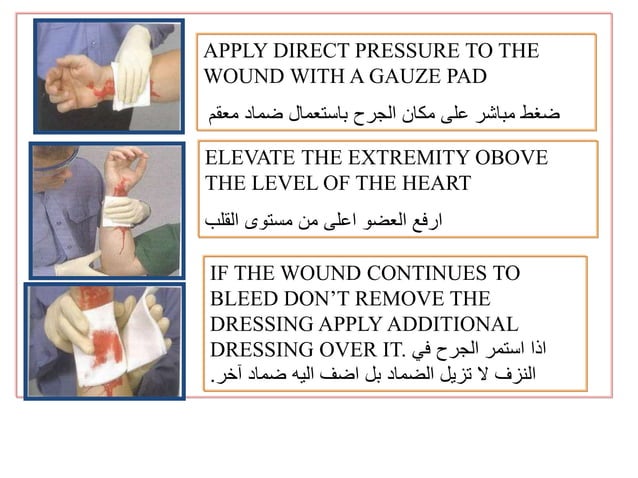 APPLY DIRECT PRESSURE TO THE WOUND WITH A GAUZE PAD

ضغط مباشر على مكان الجرح باستعمال ضماد معقم

ELEVATE THE EXTREMITY OBOVE THE LEVEL OF THE HEART

ارفع العضو اعلى من مستوى القلب

IF THE WOUND CONTINUES TO BLEED DON'T REMOVE THE DRESSING APPLY ADDITIONAL DRESSING OVER IT. اذا استمر الجرح في النزف لا تزيل الضماد بل اضف اليه ضماد آخر.